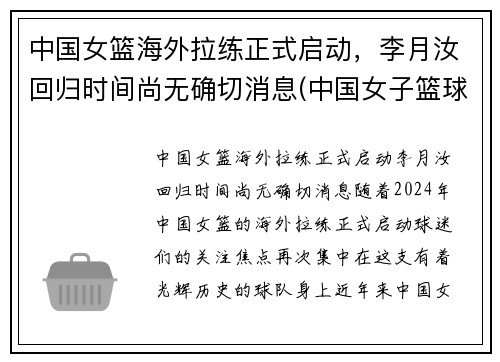 中国女篮海外拉练正式启动，李月汝回归时间尚无确切消息(中国女子篮球

中国女篮海外拉练正式启动李月汝回归时间尚无确切消息随着2024年中国女篮的海外拉练正式启动球迷们的关注焦点再次集中在这支有着光辉历史的球队身上近年来中国女